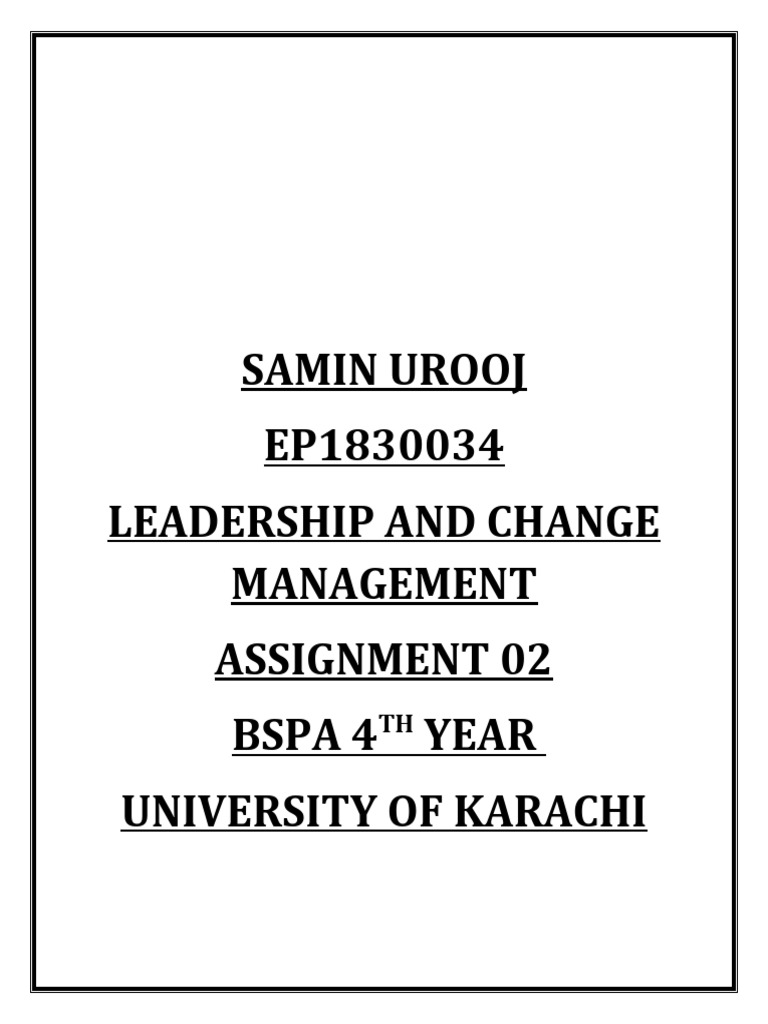 SAMIN UROOJ

EP1830034

LEADERSHIP AND CHANGE MANAGEMENT

ASSIGNMENT 02

BSPA 4TH YEAR

UNIVERSITY OF KARACHI